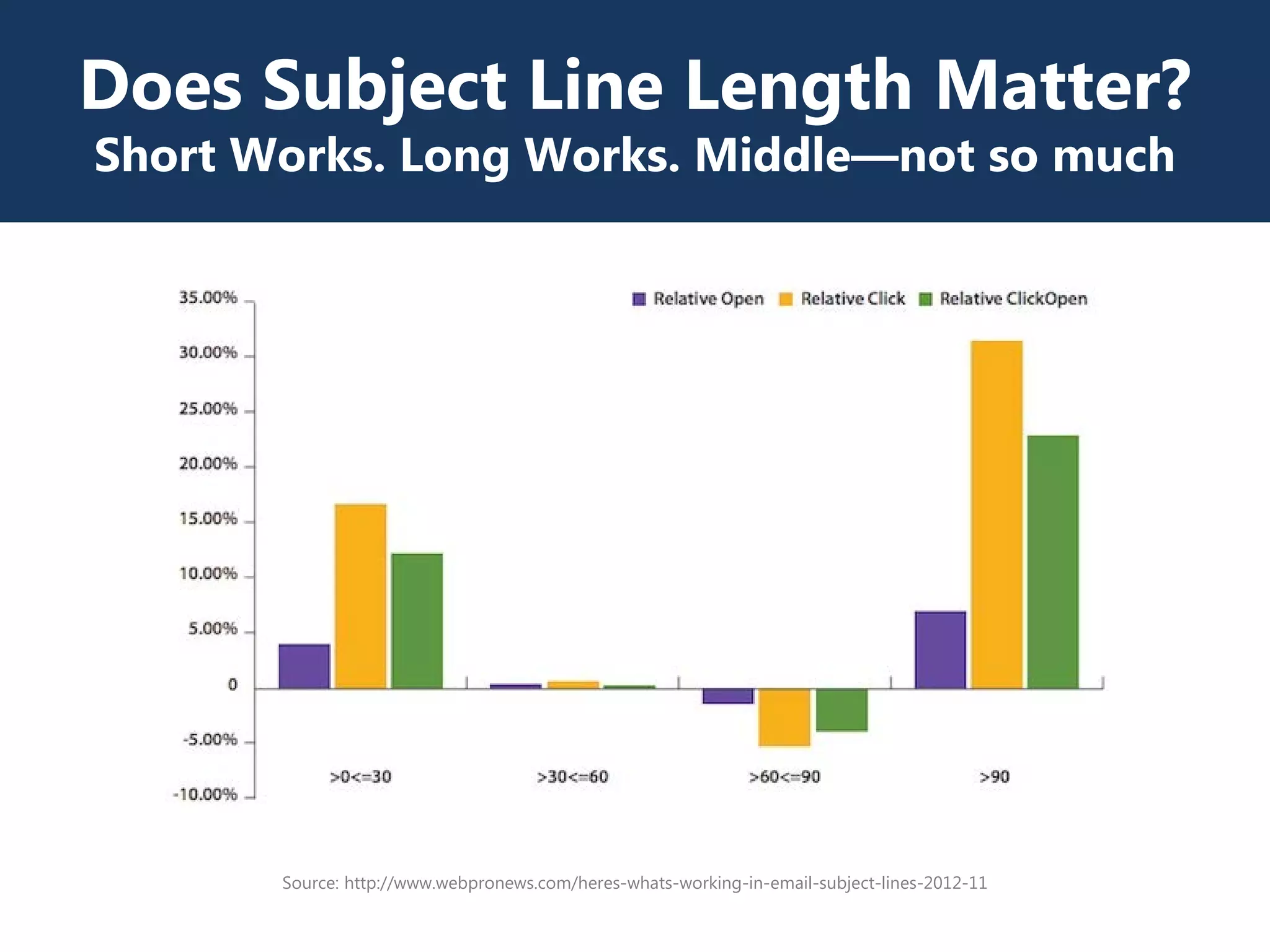 Does Subject Line Length Matter?
Short Works. Long Works. Middle—not so much

Relative Open Relative Click Relative ClickOpen

35.00%
30.00%
25.00%
20.00%
15.00%
10.00%
5.00%
0
-5.00%
-10.00%

>0<=30
>30<=60
>60<=90
>90

Source: http://www.webpronews.com/heres-whats-working-in-email-subject-lines-2012-11